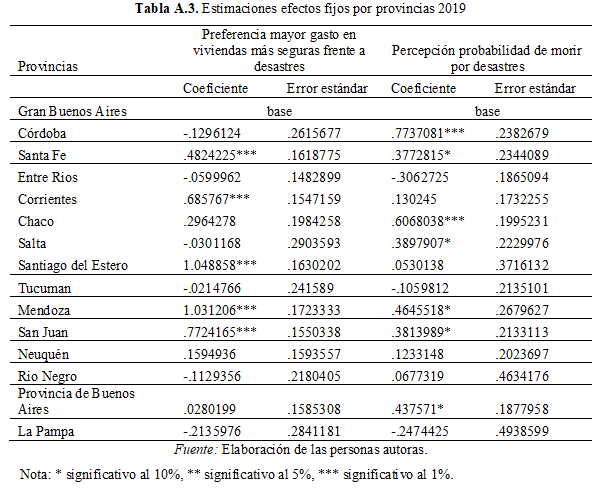 **Tabla A.3.** Estimaciones efectos fijos por provincias 2019

| Provincias | Preferencia mayor gasto en viviendas más seguras frente a desastres | | Percepción probabilidad de morir por desastres | |
|---|---|---|---|---|
| | Coeficiente | Error estándar | Coeficiente | Error estándar |
| Gran Buenos Aires | base | | base | |
| Córdoba | -.1296124 | .2615677 | .7737081*** | .2382679 |
| Santa Fe | .4824225*** | .1618775 | .3772815* | .2344089 |
| Entre Rios | -.0599962 | .1482899 | -.3062725 | .1865094 |
| Corrientes | .685767*** | .1547159 | .130245 | .1732255 |
| Chaco | .2964278 | .1984258 | .6068038*** | .1995231 |
| Salta | -.0301168 | .2903593 | .3897907* | .2229976 |
| Santiago del Estero | 1.048858*** | .1630202 | .0530138 | .3716132 |
| Tucuman | -.0214766 | .241589 | -.1059812 | .2135101 |
| Mendoza | 1.031206*** | .1723333 | .4645518* | .2679627 |
| San Juan | .7724165*** | .1550338 | .3813989* | .2133113 |
| Neuquén | .1594936 | .1593557 | .1233148 | .2023697 |
| Rio Negro | -.1129356 | .2180405 | .0677319 | .4634176 |
| Provincia de Buenos Aires | .0280199 | .1585308 | .437571* | .1877958 |
| La Pampa | -.2135976 | .2841181 | -.2474425 | .4938599 |

*Fuente:* Elaboración de las personas autoras.

Nota: * significativo al 10%, ** significativo al 5%, *** significativo al 1%.